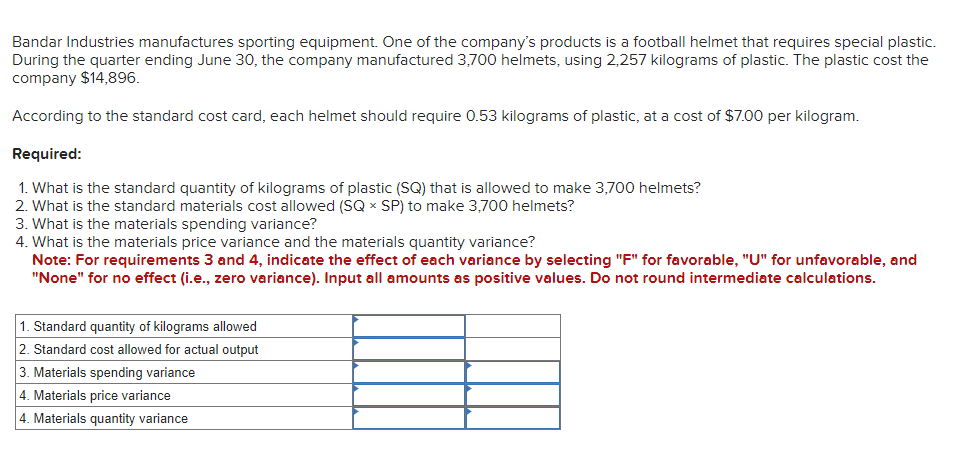 Bandar Industries manufactures sporting equipment. One of the company's products is a football helmet that requires special plastic. During the quarter ending June 30, the company manufactured 3,700 helmets, using 2,257 kilograms of plastic. The plastic cost the company $14,896.

According to the standard cost card, each helmet should require 0.53 kilograms of plastic, at a cost of $7.00 per kilogram.

Required:

1. What is the standard quantity of kilograms of plastic (SQ) that is allowed to make 3,700 helmets?
2. What is the standard materials cost allowed (SQ × SP) to make 3,700 helmets?
3. What is the materials spending variance?
4. What is the materials price variance and the materials quantity variance?
Note: For requirements 3 and 4, indicate the effect of each variance by selecting "F" for favorable, "U" for unfavorable, and "None" for no effect (i.e., zero variance). Input all amounts as positive values. Do not round intermediate calculations.

| | | |
|---|---|---|
| 1. Standard quantity of kilograms allowed | | |
| 2. Standard cost allowed for actual output | | |
| 3. Materials spending variance | | |
| 4. Materials price variance | | |
| 4. Materials quantity variance | | |